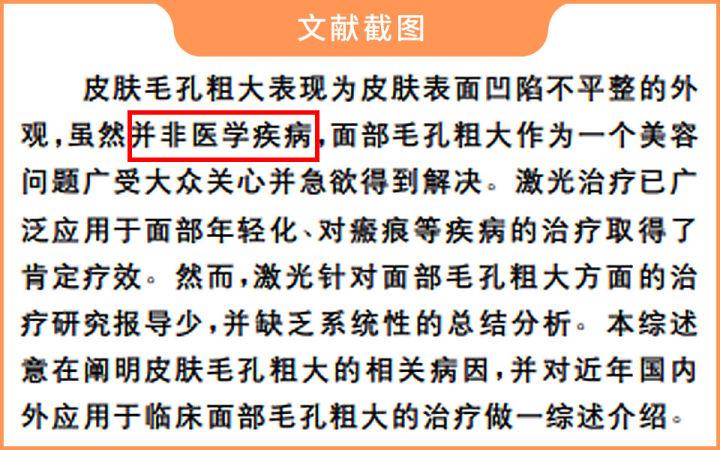 文献截图

皮肤毛孔粗大表现为皮肤表面凹陷不平整的外观，虽然并非医学疾病，面部毛孔粗大作为一个美容问题广受大众关心并急欲得到解决。激光治疗已广泛应用于面部年轻化、对瘢痕等疾病的治疗取得了肯定疗效。然而，激光针对面部毛孔粗大方面的治疗研究报导少，并缺乏系统性的总结分析。本综述意在阐明皮肤毛孔粗大的相关病因，并对近年国内外应用于临床面部毛孔粗大的治疗做一综述介绍。